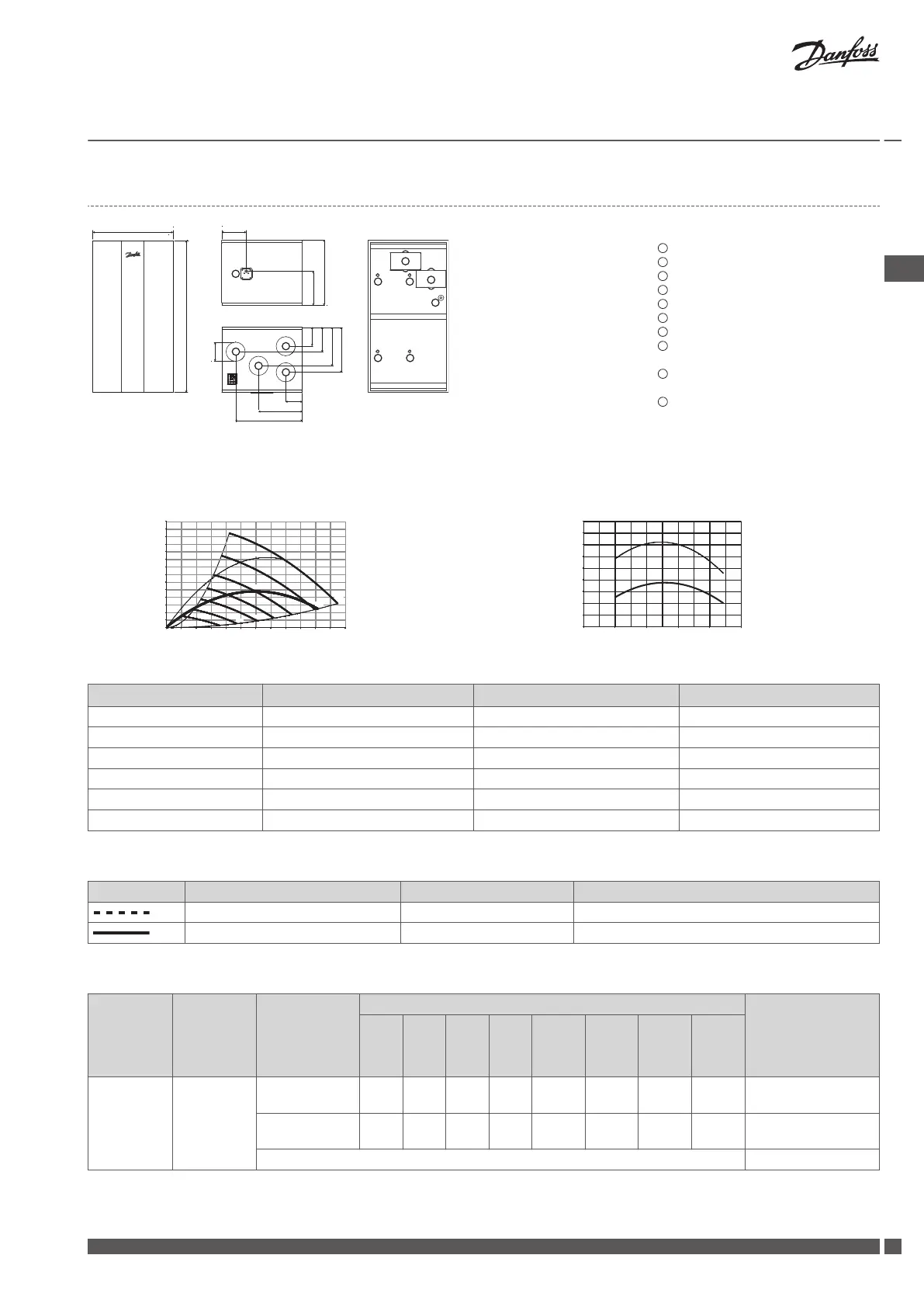 Danfoss